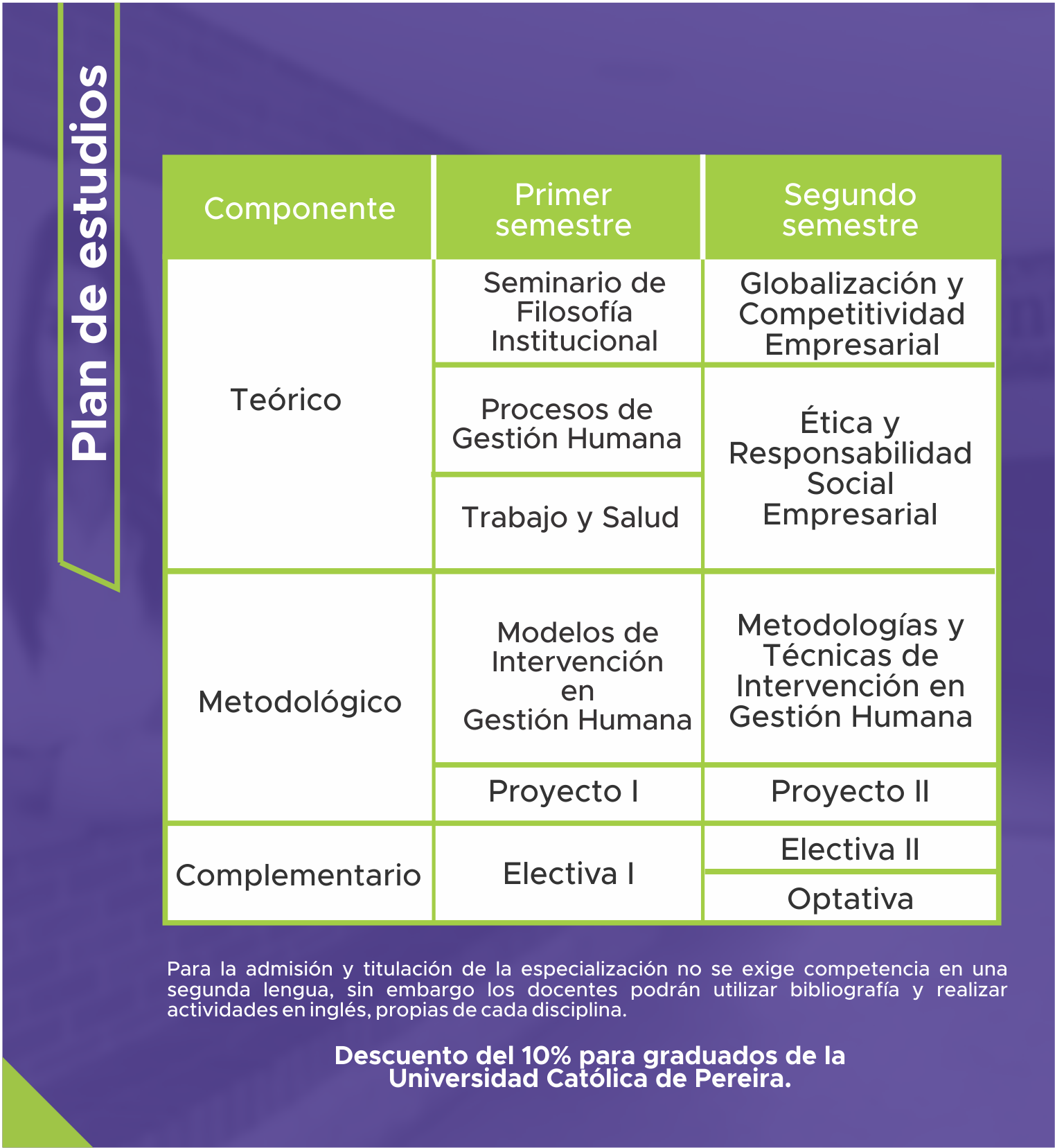 Plan de estudios

| Componente | Primer semestre | Segundo semestre |
|---|---|---|
| Teórico | Seminario de Filosofía Institucional | Globalización y Competitividad Empresarial |
| | Procesos de Gestión Humana | Ética y Responsabilidad Social Empresarial |
| | Trabajo y Salud | |
| Metodológico | Modelos de Intervención en Gestión Humana | Metodologías y Técnicas de Intervención en Gestión Humana |
| | Proyecto I | Proyecto II |
| Complementario | Electiva I | Electiva II |
| | | Optativa |

Para la admisión y titulación de la especialización no se exige competencia en una segunda lengua, sin embargo los docentes podrán utilizar bibliografía y realizar actividades en inglés, propias de cada disciplina.

Descuento del 10% para graduados de la Universidad Católica de Pereira.